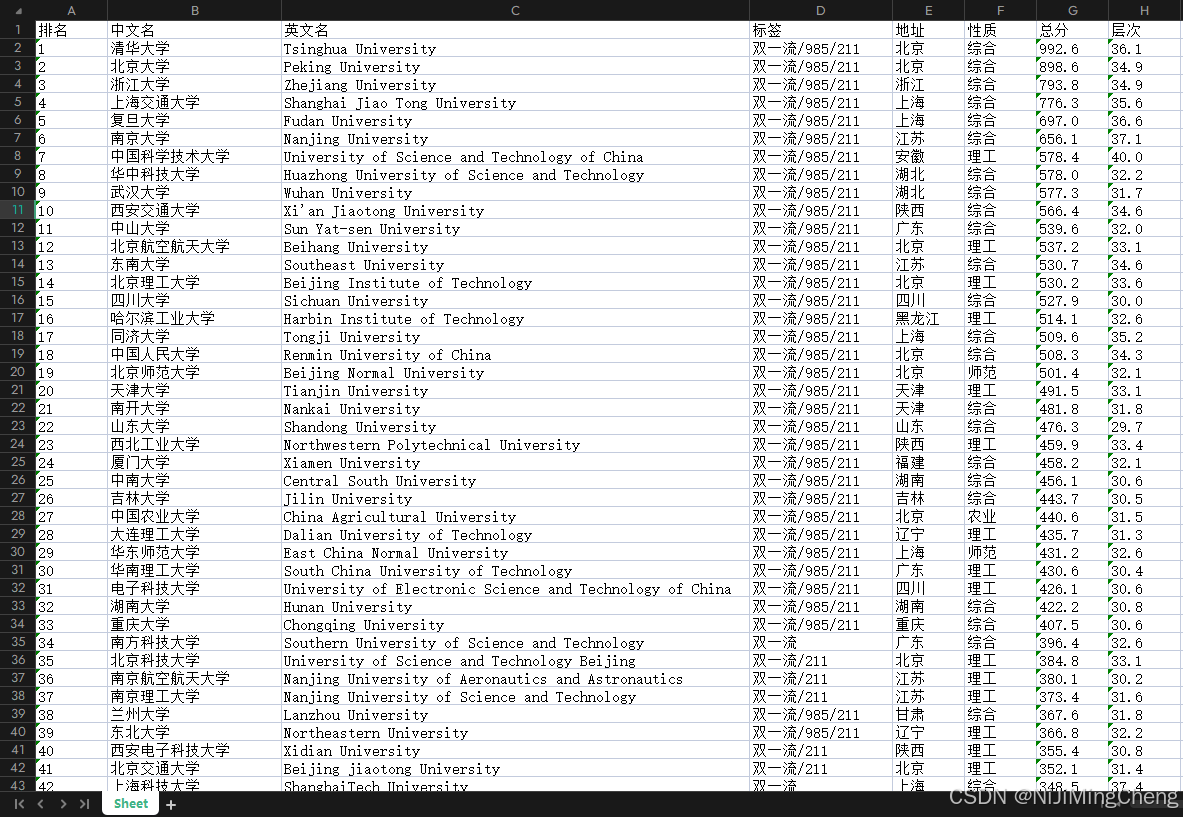 | | A | B | C | D | E | F | G | H |
|---|---|---|---|---|---|---|---|---|
| 1 | 排名 | 中文名 | 英文名 | 标签 | 地址 | 性质 | 总分 | 层次 |
| 2 | 1 | 清华大学 | Tsinghua University | 双一流/985/211 | 北京 | 综合 | 992.6 | 36.1 |
| 3 | 2 | 北京大学 | Peking University | 双一流/985/211 | 北京 | 综合 | 898.6 | 34.9 |
| 4 | 3 | 浙江大学 | Zhejiang University | 双一流/985/211 | 浙江 | 综合 | 793.8 | 34.9 |
| 5 | 4 | 上海交通大学 | Shanghai Jiao Tong University | 双一流/985/211 | 上海 | 综合 | 776.3 | 35.6 |
| 6 | 5 | 复旦大学 | Fudan University | 双一流/985/211 | 上海 | 综合 | 697.0 | 36.6 |
| 7 | 6 | 南京大学 | Nanjing University | 双一流/985/211 | 江苏 | 综合 | 656.1 | 37.1 |
| 8 | 7 | 中国科学技术大学 | University of Science and Technology of China | 双一流/985/211 | 安徽 | 理工 | 578.4 | 40.0 |
| 9 | 8 | 华中科技大学 | Huazhong University of Science and Technology | 双一流/985/211 | 湖北 | 综合 | 578.0 | 32.2 |
| 10 | 9 | 武汉大学 | Wuhan University | 双一流/985/211 | 湖北 | 综合 | 577.3 | 31.7 |
| 11 | 10 | 西安交通大学 | Xi'an Jiaotong University | 双一流/985/211 | 陕西 | 综合 | 566.4 | 34.6 |
| 12 | 11 | 中山大学 | Sun Yat-sen University | 双一流/985/211 | 广东 | 综合 | 539.6 | 32.0 |
| 13 | 12 | 北京航空航天大学 | Beihang University | 双一流/985/211 | 北京 | 理工 | 537.2 | 33.1 |
| 14 | 13 | 东南大学 | Southeast University | 双一流/985/211 | 江苏 | 综合 | 530.7 | 34.6 |
| 15 | 14 | 北京理工大学 | Beijing Institute of Technology | 双一流/985/211 | 北京 | 理工 | 530.2 | 33.6 |
| 16 | 15 | 四川大学 | Sichuan University | 双一流/985/211 | 四川 | 综合 | 527.9 | 30.0 |
| 17 | 16 | 哈尔滨工业大学 | Harbin Institute of Technology | 双一流/985/211 | 黑龙江 | 理工 | 514.1 | 32.6 |
| 18 | 17 | 同济大学 | Tongji University | 双一流/985/211 | 上海 | 综合 | 509.6 | 35.2 |
| 19 | 18 | 中国人民大学 | Renmin University of China | 双一流/985/211 | 北京 | 综合 | 508.3 | 34.3 |
| 20 | 19 | 北京师范大学 | Beijing Normal University | 双一流/985/211 | 北京 | 师范 | 501.4 | 32.1 |
| 21 | 20 | 天津大学 | Tianjin University | 双一流/985/211 | 天津 | 理工 | 491.5 | 33.1 |
| 22 | 21 | 南开大学 | Nankai University | 双一流/985/211 | 天津 | 综合 | 481.8 | 31.8 |
| 23 | 22 | 山东大学 | Shandong University | 双一流/985/211 | 山东 | 综合 | 476.3 | 29.7 |
| 24 | 23 | 西北工业大学 | Northwestern Polytechnical University | 双一流/985/211 | 陕西 | 理工 | 459.9 | 33.4 |
| 25 | 24 | 厦门大学 | Xiamen University | 双一流/985/211 | 福建 | 综合 | 458.2 | 32.1 |
| 26 | 25 | 中南大学 | Central South University | 双一流/985/211 | 湖南 | 综合 | 456.1 | 30.6 |
| 27 | 26 | 吉林大学 | Jilin University | 双一流/985/211 | 吉林 | 综合 | 443.7 | 30.5 |
| 28 | 27 | 中国农业大学 | China Agricultural University | 双一流/985/211 | 北京 | 农业 | 440.6 | 31.5 |
| 29 | 28 | 大连理工大学 | Dalian University of Technology | 双一流/985/211 | 辽宁 | 理工 | 435.7 | 31.3 |
| 30 | 29 | 华东师范大学 | East China Normal University | 双一流/985/211 | 上海 | 师范 | 431.2 | 32.6 |
| 31 | 30 | 华南理工大学 | South China University of Technology | 双一流/985/211 | 广东 | 理工 | 430.6 | 30.4 |
| 32 | 31 | 电子科技大学 | University of Electronic Science and Technology of China | 双一流/985/211 | 四川 | 理工 | 426.1 | 30.6 |
| 33 | 32 | 湖南大学 | Hunan University | 双一流/985/211 | 湖南 | 综合 | 422.2 | 30.8 |
| 34 | 33 | 重庆大学 | Chongqing University | 双一流/985/211 | 重庆 | 综合 | 407.5 | 30.6 |
| 35 | 34 | 南方科技大学 | Southern University of Science and Technology | 双一流 | 广东 | 综合 | 396.4 | 32.6 |
| 36 | 35 | 北京科技大学 | University of Science and Technology Beijing | 双一流/211 | 北京 | 理工 | 384.8 | 33.1 |
| 37 | 36 | 南京航空航天大学 | Nanjing University of Aeronautics and Astronautics | 双一流/211 | 江苏 | 理工 | 380.1 | 30.2 |
| 38 | 37 | 南京理工大学 | Nanjing University of Science and Technology | 双一流/211 | 江苏 | 理工 | 373.4 | 31.6 |
| 39 | 38 | 兰州大学 | Lanzhou University | 双一流/985/211 | 甘肃 | 综合 | 367.6 | 31.8 |
| 40 | 39 | 东北大学 | Northeastern University | 双一流/985/211 | 辽宁 | 理工 | 366.8 | 32.2 |
| 41 | 40 | 西安电子科技大学 | Xidian University | 双一流/211 | 陕西 | 理工 | 355.4 | 30.8 |
| 42 | 41 | 北京交通大学 | Beijing jiaotong University | 双一流/211 | 北京 | 理工 | 352.1 | 31.4 |
| 43 | 42 | 上海科技大学 | ShanghaiTech University | 双一流 | 上海 | 综合 | 348.5 | 37.4 |

Sheet +

CSDN @NiJiMingCheng